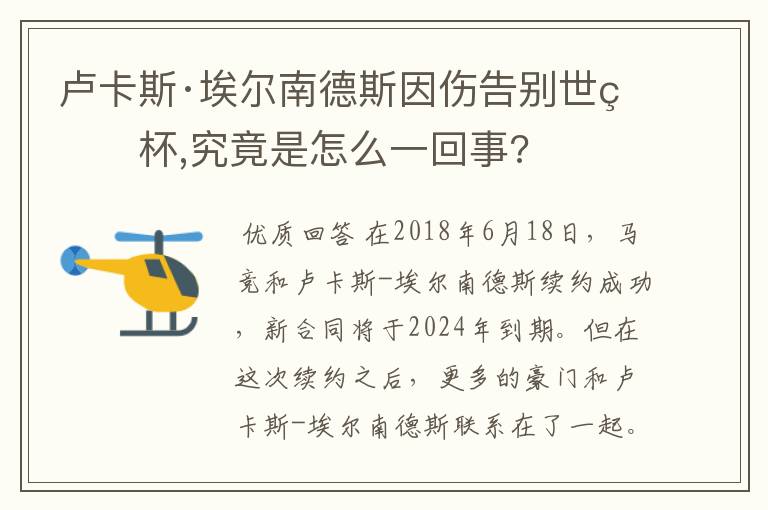 卢卡斯·埃尔南德斯因伤告别世ç杯,究竟是怎么一回事?

优质回答 在2018年6月18日，马竞和卢卡斯-埃尔南德斯续约成功，新合同将于2024年到期。但在这次续约之后，更多的豪门和卢卡斯-埃尔南德斯联系在了一起。